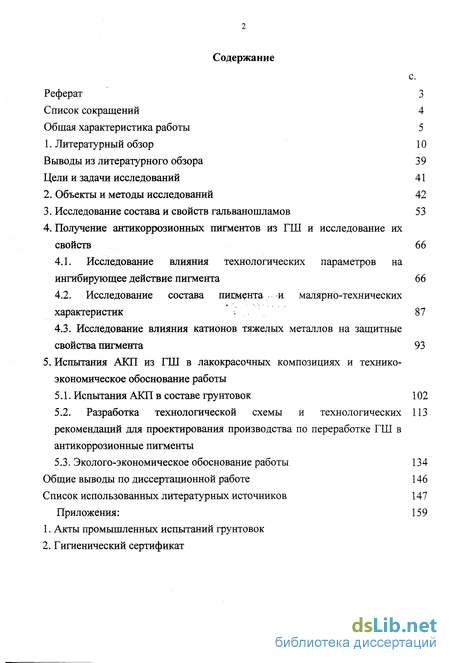 2

Содержание

с.

Реферат 3

Список сокращений 4

Общая характеристика работы 5

1. Литературный обзор 10

Выводы из литературного обзора 39

Цели и задачи исследований 41

2. Объекты и методы исследований 42

3. Исследование состава и свойств гальваношламов 53

4. Получение антикоррозионных пигментов из ГШ и исследование их свойств 66

4.1. Исследование влияния технологических параметров на ингибирующее действие пигмента 66

4.2. Исследование состава пигмента и малярно-технических характеристик 87

4.3. Исследование влияния катионов тяжелых металлов на защитные свойства пигмента 93

5. Испытания АКП из ГШ в лакокрасочных композициях и технико-экономическое обоснование работы

5.1. Испытания АКП в составе грунтовок 102

5.2. Разработка технологической схемы и технологических рекомендаций для проектирования производства по переработке ГШ в антикоррозионные пигменты 113

5.3. Эколого-экономическое обоснование работы 134

Общие выводы по диссертационной работе 146

Список использованных литературных источников 147

Приложения: 159

1. Акты промышленных испытаний грунтовок

2. Гигиенический сертификат

dsLib.net
библиотека диссертаций